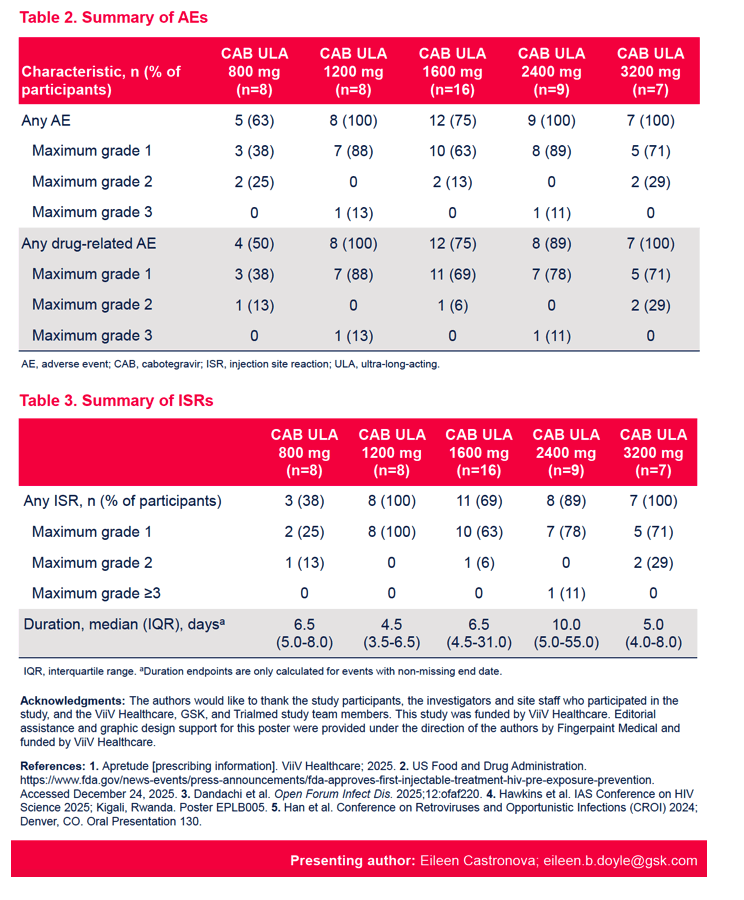 Table 2. Summary of AEs

| Characteristic, n (% of participants) | CAB ULA 800 mg (n=8) | CAB ULA 1200 mg (n=8) | CAB ULA 1600 mg (n=16) | CAB ULA 2400 mg (n=9) | CAB ULA 3200 mg (n=7) |
|---|---|---|---|---|---|
| Any AE | 5 (63) | 8 (100) | 12 (75) | 9 (100) | 7 (100) |
| Maximum grade 1 | 3 (38) | 7 (88) | 10 (63) | 8 (89) | 5 (71) |
| Maximum grade 2 | 2 (25) | 0 | 2 (13) | 0 | 2 (29) |
| Maximum grade 3 | 0 | 1 (13) | 0 | 1 (11) | 0 |
| Any drug-related AE | 4 (50) | 8 (100) | 12 (75) | 8 (89) | 7 (100) |
| Maximum grade 1 | 3 (38) | 7 (88) | 11 (69) | 7 (78) | 5 (71) |
| Maximum grade 2 | 1 (13) | 0 | 1 (6) | 0 | 2 (29) |
| Maximum grade 3 | 0 | 1 (13) | 0 | 1 (11) | 0 |

AE, adverse event; CAB, cabotegravir; ISR, injection site reaction; ULA, ultra-long-acting.

Table 3. Summary of ISRs

| | CAB ULA 800 mg (n=8) | CAB ULA 1200 mg (n=8) | CAB ULA 1600 mg (n=16) | CAB ULA 2400 mg (n=9) | CAB ULA 3200 mg (n=7) |
|---|---|---|---|---|---|
| Any ISR, n (% of participants) | 3 (38) | 8 (100) | 11 (69) | 8 (89) | 7 (100) |
| Maximum grade 1 | 2 (25) | 8 (100) | 10 (63) | 7 (78) | 5 (71) |
| Maximum grade 2 | 1 (13) | 0 | 1 (6) | 0 | 2 (29) |
| Maximum grade ≥3 | 0 | 0 | 0 | 1 (11) | 0 |
| Duration, median (IQR), days$^a$ | 6.5 (5.0-8.0) | 4.5 (3.5-6.5) | 6.5 (4.5-31.0) | 10.0 (5.0-55.0) | 5.0 (4.0-8.0) |

IQR, interquartile range. $^a$Duration endpoints are only calculated for events with non-missing end date.

Acknowledgments: The authors would like to thank the study participants, the investigators and site staff who participated in the study, and the ViiV Healthcare, GSK, and Trialmed study team members. This study was funded by ViiV Healthcare. Editorial assistance and graphic design support for this poster were provided under the direction of the authors by Fingerpaint Medical and funded by ViiV Healthcare.

References: 1. Apretude [prescribing information]. ViiV Healthcare; 2025. 2. US Food and Drug Administration. https://www.fda.gov/news-events/press-announcements/fda-approves-first-injectable-treatment-hiv-pre-exposure-prevention. Accessed December 24, 2025. 3. Dandachi et al. Open Forum Infect Dis. 2025;12:ofaf220. 4. Hawkins et al. IAS Conference on HIV Science 2025; Kigali, Rwanda. Poster EPLB005. 5. Han et al. Conference on Retroviruses and Opportunistic Infections (CROI) 2024; Denver, CO. Oral Presentation 130.

Presenting author: Eileen Castronova; eileen.b.doyle@gsk.com